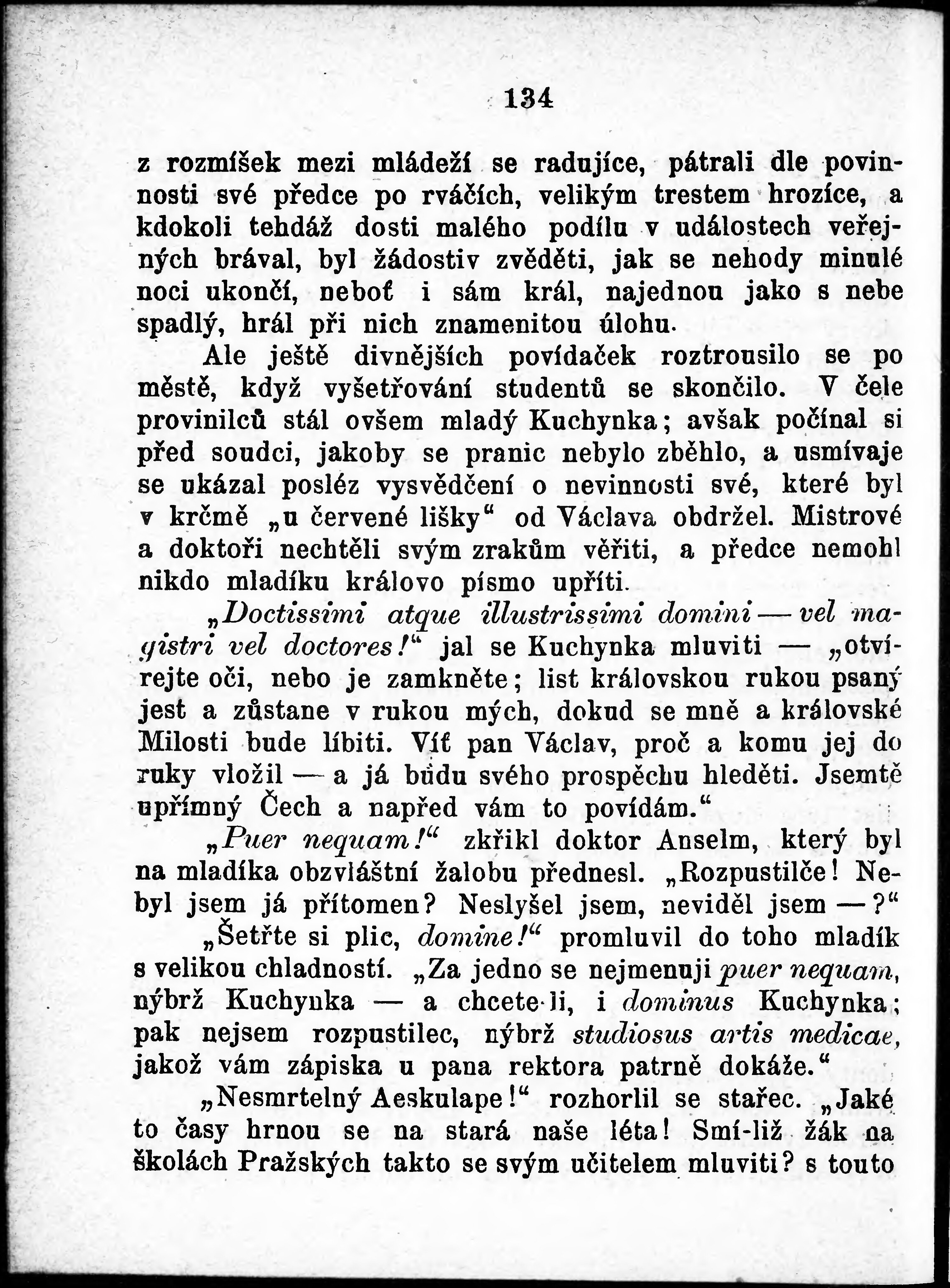 134

z rozmíšek mezi mládeží se radujíce, pátrali dle povinnosti své předce po rváčích, velikým trestem hrozíce, a kdokoli tehdáž dosti malého podílu v událostech veřejných brával, byl žádostiv zvěděti, jak se nehody minulé noci ukončí, neboť i sám král, najednou jako s nebe spadlý, hrál při nich znamenitou úlohu.

Ale ještě divnějších povídaček roztrousilo se po městě, když vyšetřování studentů se skončilo. V čele provinilců stál ovšem mladý Kuchynka; avšak počínal si před soudci, jakoby se pranic nebylo zběhlo, a usmívaje se ukázal posléz vysvědčení o nevinnosti své, které byl v krčmě „u červené lišky“ od Václava obdržel. Mistrové a doktoři nechtěli svým zrakům věřiti, a předce nemohl nikdo mladíku královo písmo upříti.

„Doctissimi atque illustrissimi domini — vel magistri vel doctores!“ jal se Kuchynka mluviti — „otvírejte oči, nebo je zamkněte; list královskou rukou psaný jest a zůstane v rukou mých, dokud se mně a královské Milosti bude líbiti. Víť pan Václav, proč a komu jej do ruky vložil — a já budu svého prospěchu hleděti. Jsemtě upřímný Čech a napřed vám to povídám.“

„Puer nequam!“ zkřikl doktor Anselm, který byl na mladíka obzvláštní žalobu přednesl. „Rozpustilče! Nebyl jsem já přítomen? Neslyšel jsem, neviděl jsem — ?“

„Šetřte si plic, domine!“ promluvil do toho mladík s velikou chladností. „Za jedno se nejmenuji puer nequam, nýbrž Kuchynka — a chcete-li, i dominus Kuchynka; pak nejsem rozpustilec, nýbrž studiosus artis medicae, jakož vám zápiska u pana rektora patrně dokáže.“

„Nesmrtelný Aeskulape!“ rozhorlil se stařec. „Jaké to časy hrnou se na stará naše léta! Smí-liž žák na školách Pražských takto se svým učitelem mluviti? s touto